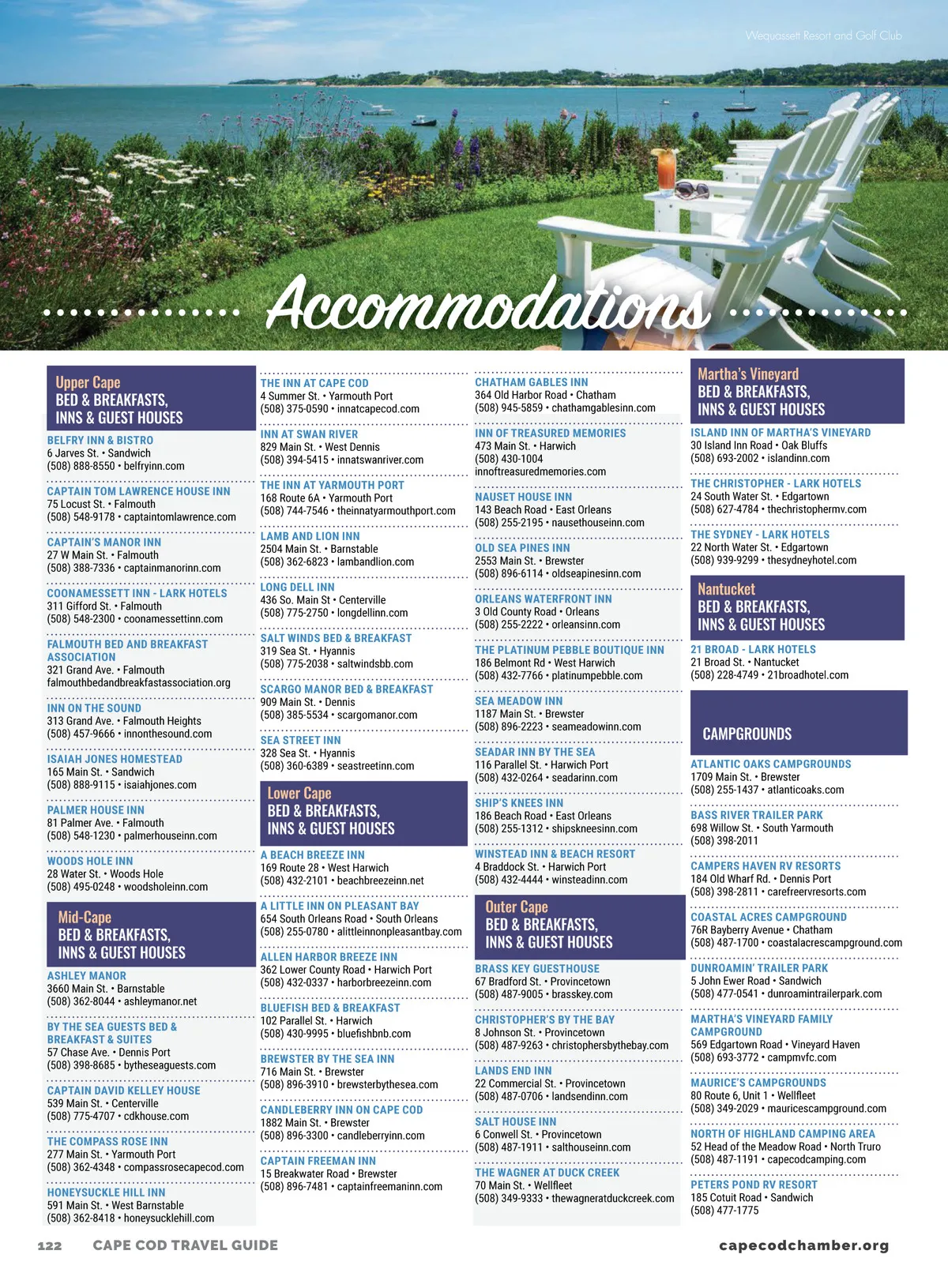 Wequassett Resort and Golf Club

Accommodations

Upper Cape
BED & BREAKFASTS, INNS & GUEST HOUSES

BELFRY INN & BISTRO
6 Jarves St. • Sandwich
(508) 888-8550 • belfryinn.com

CAPTAIN TOM LAWRENCE HOUSE INN
75 Locust St. • Falmouth
(508) 548-9178 • captaintomlawrence.com

CAPTAIN'S MANOR INN
27 W Main St. • Falmouth
(508) 388-7336 • captainmanorinn.com

COONAMESSETT INN - LARK HOTELS
311 Gifford St. • Falmouth
(508) 548-2300 • coonamessettinn.com

FALMOUTH BED AND BREAKFAST ASSOCIATION
321 Grand Ave. • Falmouth
falmouthbedandbreakfastassociation.org

INN ON THE SOUND
313 Grand Ave. • Falmouth Heights
(508) 457-9666 • innonthesound.com

ISAIAH JONES HOMESTEAD
165 Main St. • Sandwich
(508) 888-9115 • isaiahjones.com

PALMER HOUSE INN
81 Palmer Ave. • Falmouth
(508) 548-1230 • palmerhouseinn.com

WOODS HOLE INN
28 Water St. • Woods Hole
(508) 495-0248 • woodsholeinn.com

Mid-Cape
BED & BREAKFASTS, INNS & GUEST HOUSES

ASHLEY MANOR
3660 Main St. • Barnstable
(508) 362-8044 • ashleymanor.net

BY THE SEA GUESTS BED & BREAKFAST & SUITES
57 Chase Ave. • Dennis Port
(508) 398-8685 • bytheseaguests.com

CAPTAIN DAVID KELLEY HOUSE
539 Main St. • Centerville
(508) 775-4707 • cdkhouse.com

THE COMPASS ROSE INN
277 Main St. • Yarmouth Port
(508) 362-4348 • compassrosecapecod.com

HONEYSUCKLE HILL INN
591 Main St. • West Barnstable
(508) 362-8418 • honeysucklehill.com

THE INN AT CAPE COD
4 Summer St. • Yarmouth Port
(508) 375-0590 • innatcapecod.com

INN AT SWAN RIVER
829 Main St. • West Dennis
(508) 394-5415 • innatswanriver.com

THE INN AT YARMOUTH PORT
168 Route 6A • Yarmouth Port
(508) 744-7546 • theinnatyarmouthport.com

LAMB AND LION INN
2504 Main St. • Barnstable
(508) 362-6823 • lambandlion.com

LONG DELL INN
436 So. Main St • Centerville
(508) 775-2750 • longdellinn.com

SALT WINDS BED & BREAKFAST
319 Sea St. • Hyannis
(508) 775-2038 • saltwindsbb.com

SCARGO MANOR BED & BREAKFAST
909 Main St. • Dennis
(508) 385-5534 • scargomanor.com

SEA STREET INN
328 Sea St. • Hyannis
(508) 360-6389 • seastreetinn.com

Lower Cape
BED & BREAKFASTS, INNS & GUEST HOUSES

A BEACH BREEZE INN
169 Route 28 • West Harwich
(508) 432-2101 • beachbreezeinn.net

A LITTLE INN ON PLEASANT BAY
654 South Orleans Road • South Orleans
(508) 255-0780 • alittleinnonpleasantbay.com

ALLEN HARBOR BREEZE INN
362 Lower County Road • Harwich Port
(508) 432-0337 • harborbreezeinn.com

BLUEFISH BED & BREAKFAST
102 Parallel St. • Harwich
(508) 430-9995 • bluefishbnb.com

BREWSTER BY THE SEA INN
716 Main St. • Brewster
(508) 896-3910 • brewsterbythesea.com

CANDLEBERRY INN ON CAPE COD
1882 Main St. • Brewster
(508) 896-3300 • candleberryinn.com

CAPTAIN FREEMAN INN
15 Breakwater Road • Brewster
(508) 896-7481 • captainfreemaninn.com

CHATHAM GABLES INN
364 Old Harbor Road • Chatham
(508) 945-5859 • chathamgablesinn.com

INN OF TREASURED MEMORIES
473 Main St. • Harwich
(508) 430-1004
innoftreasuredmemories.com

NAUSET HOUSE INN
143 Beach Road • East Orleans
(508) 255-2195 • nausethouseinn.com

OLD SEA PINES INN
2553 Main St. • Brewster
(508) 896-6114 • oldseapinesinn.com

ORLEANS WATERFRONT INN
3 Old County Road • Orleans
(508) 255-2222 • orleansinn.com

THE PLATINUM PEBBLE BOUTIQUE INN
186 Belmont Rd • West Harwich
(508) 432-7766 • platinumpebble.com

SEA MEADOW INN
1187 Main St. • Brewster
(508) 896-2223 • seameadowinn.com

SEADAR INN BY THE SEA
116 Parallel St. • Harwich Port
(508) 432-0264 • seadarinn.com

SHIP'S KNEES INN
186 Beach Road • East Orleans
(508) 255-1312 • shipskneesinn.com

WINSTEAD INN & BEACH RESORT
4 Braddock St. • Harwich Port
(508) 432-4444 • winsteadinn.com

Outer Cape
BED & BREAKFASTS, INNS & GUEST HOUSES

BRASS KEY GUESTHOUSE
67 Bradford St. • Provincetown
(508) 487-9005 • brasskey.com

CHRISTOPHER'S BY THE BAY
8 Johnson St. • Provincetown
(508) 487-9263 • christophersbythebay.com

LANDS END INN
22 Commercial St. • Provincetown
(508) 487-0706 • landsendinn.com

SALT HOUSE INN
6 Conwell St. • Provincetown
(508) 487-1911 • salthouseinn.com

THE WAGNER AT DUCK CREEK
70 Main St. • Wellfleet
(508) 349-9333 • thewagneratduckcreek.com

Martha's Vineyard
BED & BREAKFASTS, INNS & GUEST HOUSES

ISLAND INN OF MARTHA'S VINEYARD
30 Island Inn Road • Oak Bluffs
(508) 693-2002 • islandinn.com

THE CHRISTOPHER - LARK HOTELS
24 South Water St. • Edgartown
(508) 627-4784 • thechristophermv.com

THE SYDNEY - LARK HOTELS
22 North Water St. • Edgartown
(508) 939-9299 • thesydneyhotel.com

Nantucket
BED & BREAKFASTS, INNS & GUEST HOUSES

21 BROAD - LARK HOTELS
21 Broad St. • Nantucket
(508) 228-4749 • 21broadhotel.com

CAMPGROUNDS

ATLANTIC OAKS CAMPGROUNDS
1709 Main St. • Brewster
(508) 255-1437 • atlanticoaks.com

BASS RIVER TRAILER PARK
698 Willow St. • South Yarmouth
(508) 398-2011

CAMPERS HAVEN RV RESORTS
184 Old Wharf Rd. • Dennis Port
(508) 398-2811 • carefreervresorts.com

COASTAL ACRES CAMPGROUND
76R Bayberry Avenue • Chatham
(508) 487-1700 • coastalacrescampground.com

DUNROAMIN' TRAILER PARK
5 John Ewer Road • Sandwich
(508) 477-0541 • dunroamintrailerpark.com

MARTHA'S VINEYARD FAMILY CAMPGROUND
569 Edgartown Road • Vineyard Haven
(508) 693-3772 • campmvfc.com

MAURICE'S CAMPGROUNDS
80 Route 6, Unit 1 • Wellfleet
(508) 349-2029 • mauricescampground.com

NORTH OF HIGHLAND CAMPING AREA
52 Head of the Meadow Road • North Truro
(508) 487-1191 • capecodcamping.com

PETERS POND RV RESORT
185 Cotuit Road • Sandwich
(508) 477-1775

122 CAPE COD TRAVEL GUIDE

capecodchamber.org